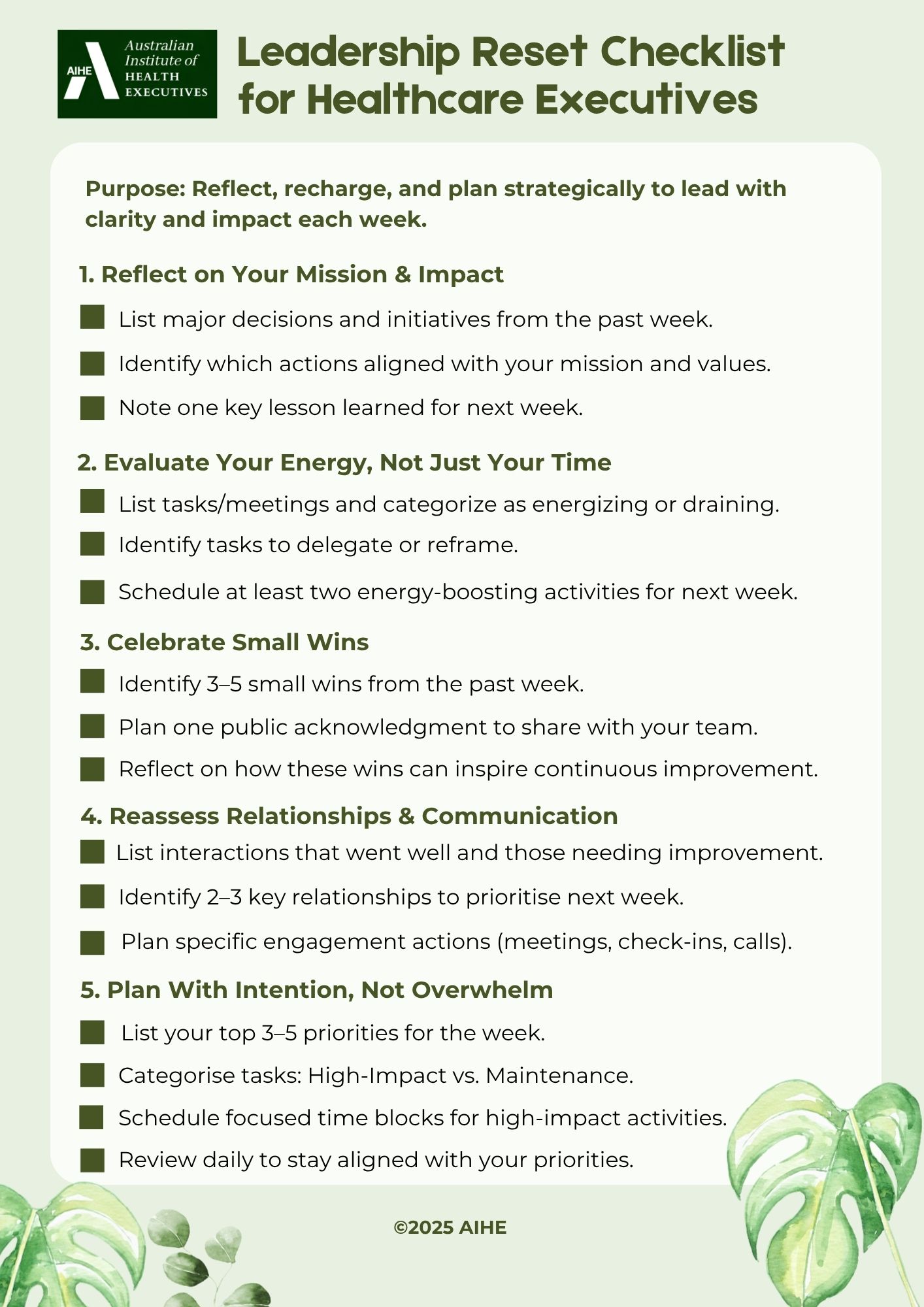 AIHE Australian Institute of HEALTH EXECUTIVES

Leadership Reset Checklist for Healthcare Executives

Purpose: Reflect, recharge, and plan strategically to lead with clarity and impact each week.

1. Reflect on Your Mission & Impact

List major decisions and initiatives from the past week.

Identify which actions aligned with your mission and values.

Note one key lesson learned for next week.

2. Evaluate Your Energy, Not Just Your Time

List tasks/meetings and categorize as energizing or draining.

Identify tasks to delegate or reframe.

Schedule at least two energy-boosting activities for next week.

3. Celebrate Small Wins

Identify 3–5 small wins from the past week.

Plan one public acknowledgment to share with your team.

Reflect on how these wins can inspire continuous improvement.

4. Reassess Relationships & Communication

List interactions that went well and those needing improvement.

Identify 2–3 key relationships to prioritise next week.

Plan specific engagement actions (meetings, check-ins, calls).

5. Plan With Intention, Not Overwhelm

List your top 3–5 priorities for the week.

Categorise tasks: High-Impact vs. Maintenance.

Schedule focused time blocks for high-impact activities.

Review daily to stay aligned with your priorities.

©2025 AIHE